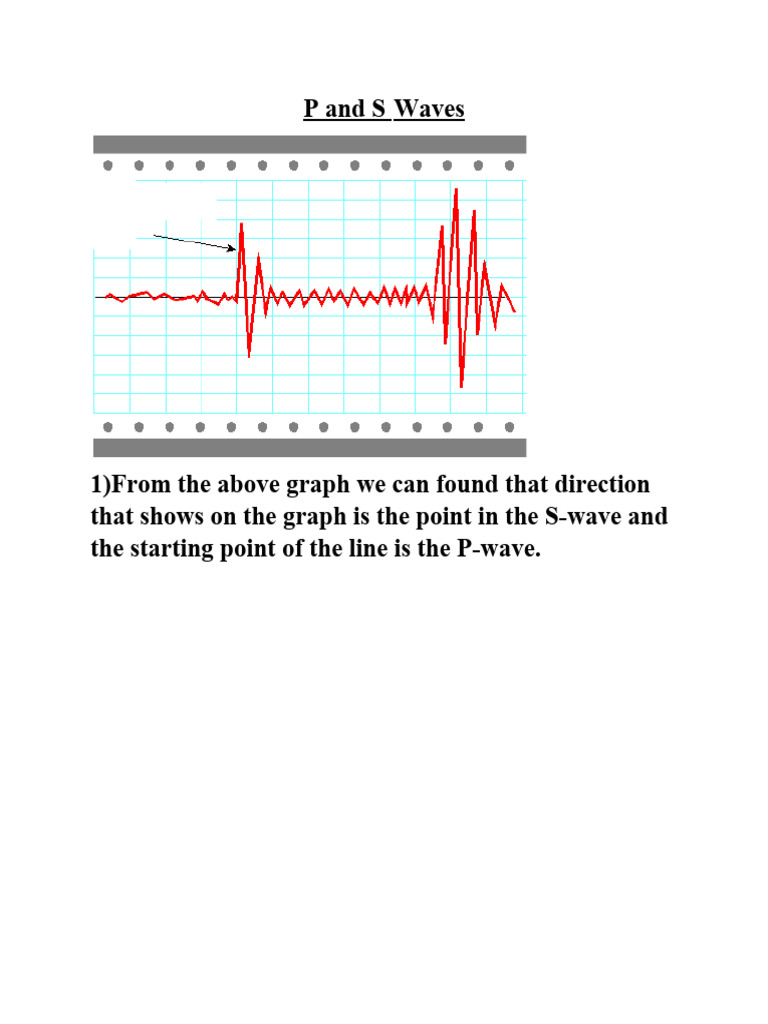 P and S Waves

1)From the above graph we can found that direction that shows on the graph is the point in the S-wave and the starting point of the line is the P-wave.